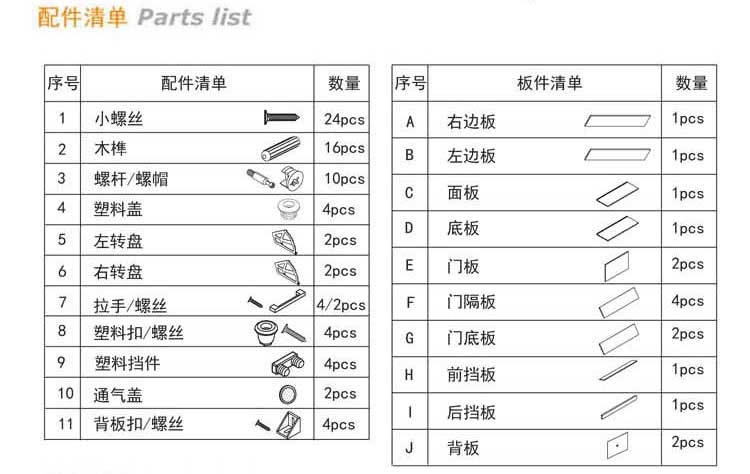 配件清单 Parts list

| 序号 | 配件清单 | 数量 |
|---|---|---|
| 1 | 小螺丝 | 24pcs |
| 2 | 木榫 | 16pcs |
| 3 | 螺杆/螺帽 | 10pcs |
| 4 | 塑料盖 | 4pcs |
| 5 | 左转盘 | 2pcs |
| 6 | 右转盘 | 2pcs |
| 7 | 拉手/螺丝 | 4/2pcs |
| 8 | 塑料扣/螺丝 | 4pcs |
| 9 | 塑料挡件 | 4pcs |
| 10 | 通气盖 | 2pcs |
| 11 | 背板扣/螺丝 | 4pcs |

| 序号 | 板件清单 | 数量 |
|---|---|---|
| A | 右边板 | 1pcs |
| B | 左边板 | 1pcs |
| C | 面板 | 1pcs |
| D | 底板 | 1pcs |
| E | 门板 | 2pcs |
| F | 门隔板 | 4pcs |
| G | 门底板 | 2pcs |
| H | 前挡板 | 1pcs |
| I | 后挡板 | 1pcs |
| J | 背板 | 2pcs |